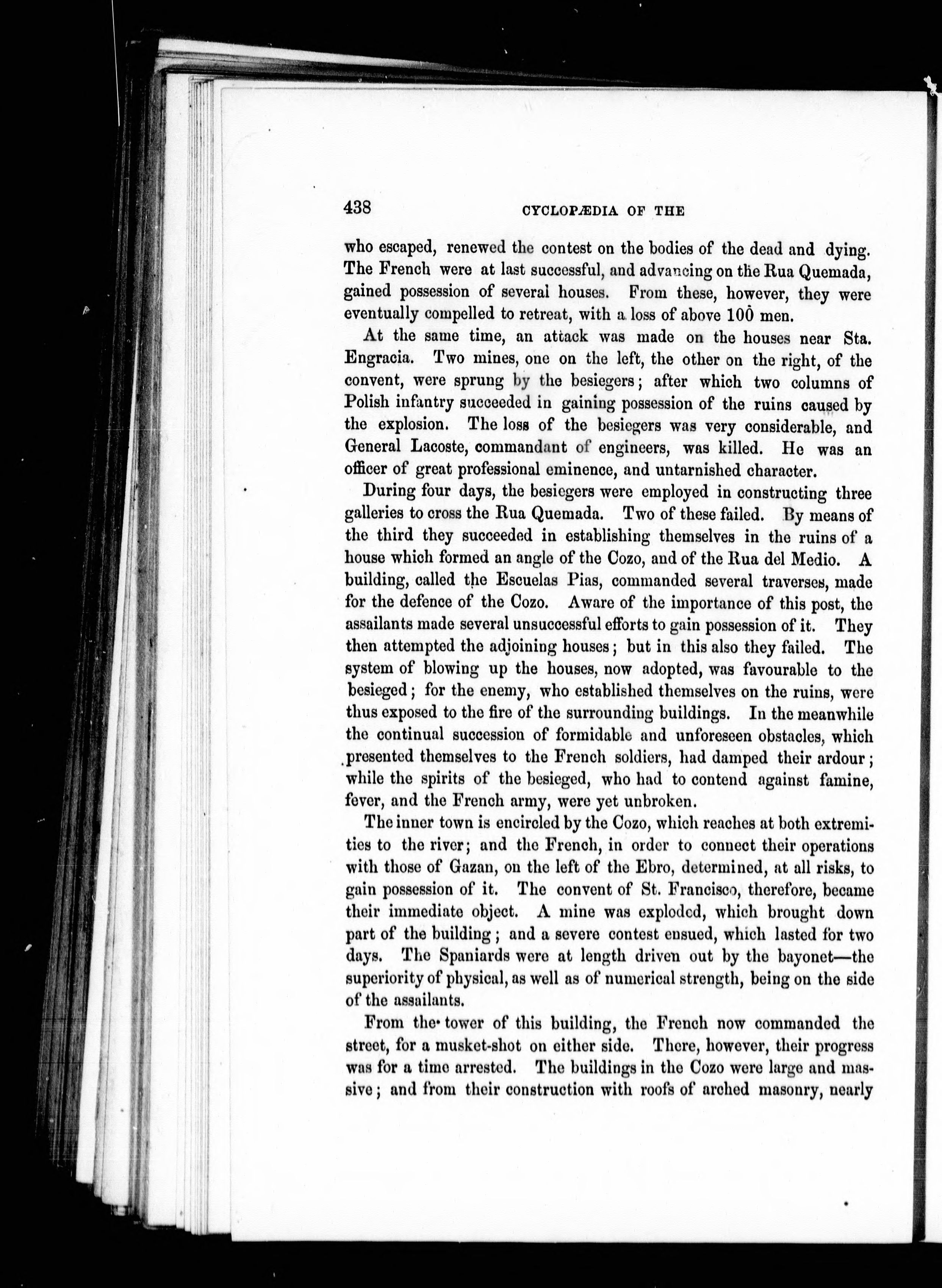 438 CYCLOPÆDIA OF THE

who escaped, renewed the contest on the bodies of the dead and dying. The French were at last successful, and advancing on the Rua Quemada, gained possession of several houses. From these, however, they were eventually compelled to retreat, with a loss of above 100 men.

At the same time, an attack was made on the houses near Sta. Engracia. Two mines, one on the left, the other on the right, of the convent, were sprung by the besiegers; after which two columns of Polish infantry succeeded in gaining possession of the ruins caused by the explosion. The loss of the besiegers was very considerable, and General Lacoste, commandant of engineers, was killed. He was an officer of great professional eminence, and untarnished character.

During four days, the besiegers were employed in constructing three galleries to cross the Rua Quemada. Two of these failed. By means of the third they succeeded in establishing themselves in the ruins of a house which formed an angle of the Cozo, and of the Rua del Medio. A building, called the Escuelas Pias, commanded several traverses, made for the defence of the Cozo. Aware of the importance of this post, the assailants made several unsuccessful efforts to gain possession of it. They then attempted the adjoining houses; but in this also they failed. The system of blowing up the houses, now adopted, was favourable to the besieged; for the enemy, who established themselves on the ruins, were thus exposed to the fire of the surrounding buildings. In the meanwhile the continual succession of formidable and unforeseen obstacles, which presented themselves to the French soldiers, had damped their ardour; while the spirits of the besieged, who had to contend against famine, fever, and the French army, were yet unbroken.

The inner town is encircled by the Cozo, which reaches at both extremities to the river; and the French, in order to connect their operations with those of Gazan, on the left of the Ebro, determined, at all risks, to gain possession of it. The convent of St. Francisco, therefore, became their immediate object. A mine was exploded, which brought down part of the building; and a severe contest ensued, which lasted for two days. The Spaniards were at length driven out by the bayonet—the superiority of physical, as well as of numerical strength, being on the side of the assailants.

From the tower of this building, the French now commanded the street, for a musket-shot on either side. There, however, their progress was for a time arrested. The buildings in the Cozo were large and massive; and from their construction with roofs of arched masonry, nearly